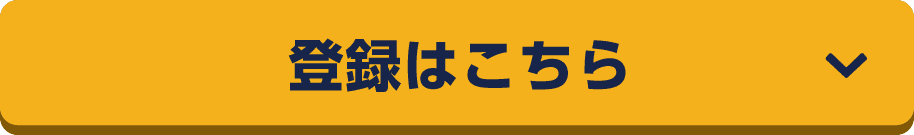 登録はこちら